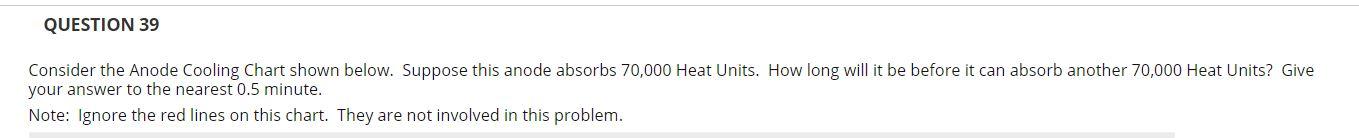 QUESTION 39

Consider the Anode Cooling Chart shown below.  Suppose this anode absorbs 70,000 Heat Units.  How long will it be before it can absorb another 70,000 Heat Units?  Give your answer to the nearest 0.5 minute.

Note:  Ignore the red lines on this chart.  They are not involved in this problem.